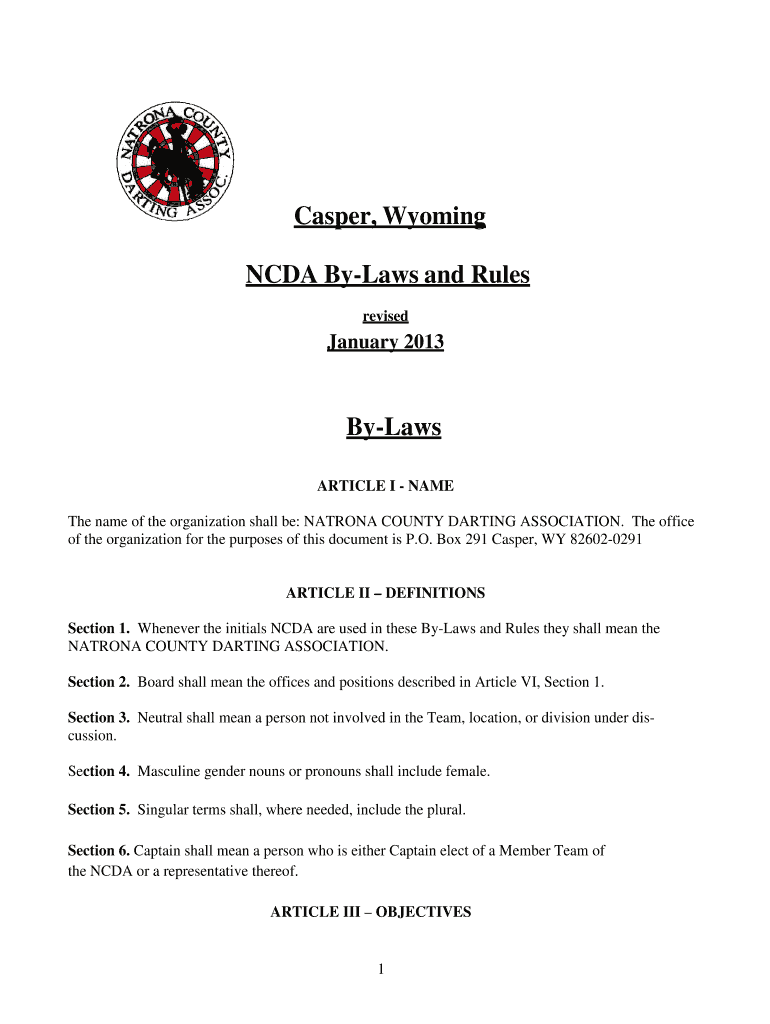 NATRONA COUNTY DARTING ASSOC.

Casper, Wyoming

NCDA By-Laws and Rules

revised

January 2013

By-Laws

ARTICLE I - NAME

The name of the organization shall be: NATRONA COUNTY DARTING ASSOCIATION. The office of the organization for the purposes of this document is P.O. Box 291 Casper, WY 82602-0291

ARTICLE II – DEFINITIONS

Section 1. Whenever the initials NCDA are used in these By-Laws and Rules they shall mean the NATRONA COUNTY DARTING ASSOCIATION.

Section 2. Board shall mean the offices and positions described in Article VI, Section 1.

Section 3. Neutral shall mean a person not involved in the Team, location, or division under discussion.

Section 4. Masculine gender nouns or pronouns shall include female.

Section 5. Singular terms shall, where needed, include the plural.

Section 6. Captain shall mean a person who is either Captain elect of a Member Team of the NCDA or a representative thereof.

ARTICLE III – OBJECTIVES

1